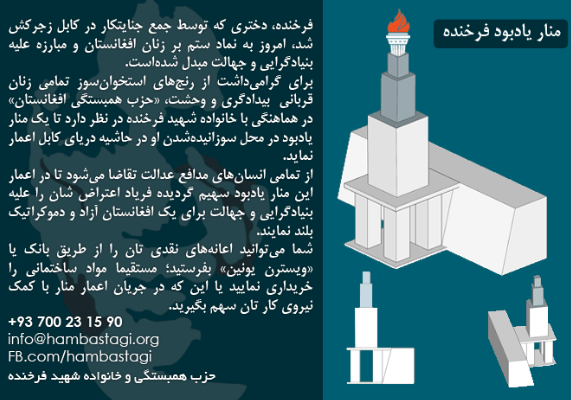 منار یادبود فرخنده

فرخنده، دختری که توسط جمع جنایتکار در کابل زجرکش شد، امروز به نماد ستم بر زنان افغانستان و مبارزه علیه بنیادگرایی و جهالت مبدل شده‌است.

برای گرامی‌داشت از رنج‌های استخوان‌سوز تمامی زنان قربانی بیدادگری و وحشت، «حزب همبستگی افغانستان» در هماهنگی با خانواده شهید فرخنده در نظر دارد تا یک منار یادبود در محل سوزانیده‌شدن او در حاشیه دریای کابل اعمار نماید.

از تمامی انسان‌های مدافع عدالت تقاضا می‌شود تا در اعمار این منار یادبود سهیم گردیده فریاد اعتراض شان را علیه بنیادگرایی و جهالت برای یک افغانستان آزاد و دموکراتیک بلند نمایند.

شما می‌توانید اعانه‌های نقدی تان را از طریق بانک یا «ویسترن یونین» بفرستید؛ مستقیما مواد ساختمانی را خریداری نمایید یا این که در جریان اعمار منار با کمک نیروی کار تان سهم بگیرید.

+93 700 23 15 90
info@hambastagi.org
FB.com/hambastagi

حزب همبستگی و خانواده شهید فرخنده